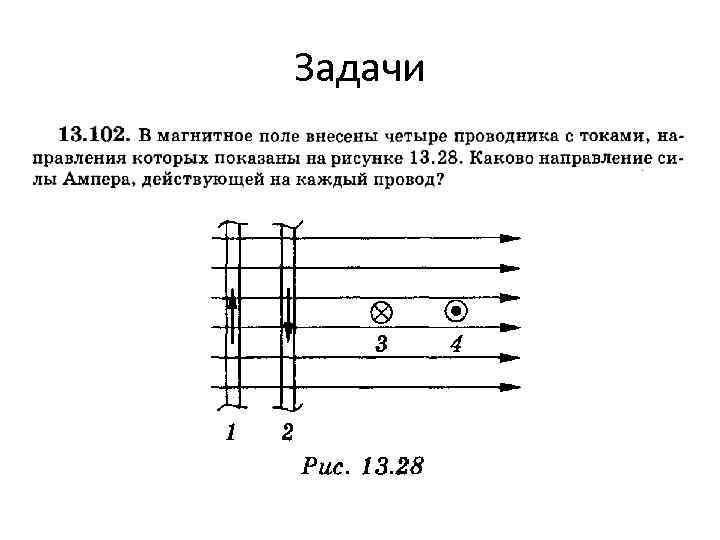 Задачи

13.102. В магнитное поле внесены четыре проводника с токами, направления которых показаны на рисунке 13.28. Каково направление силы Ампера, действующей на каждый провод?

3

4

1

2

Рис. 13.28